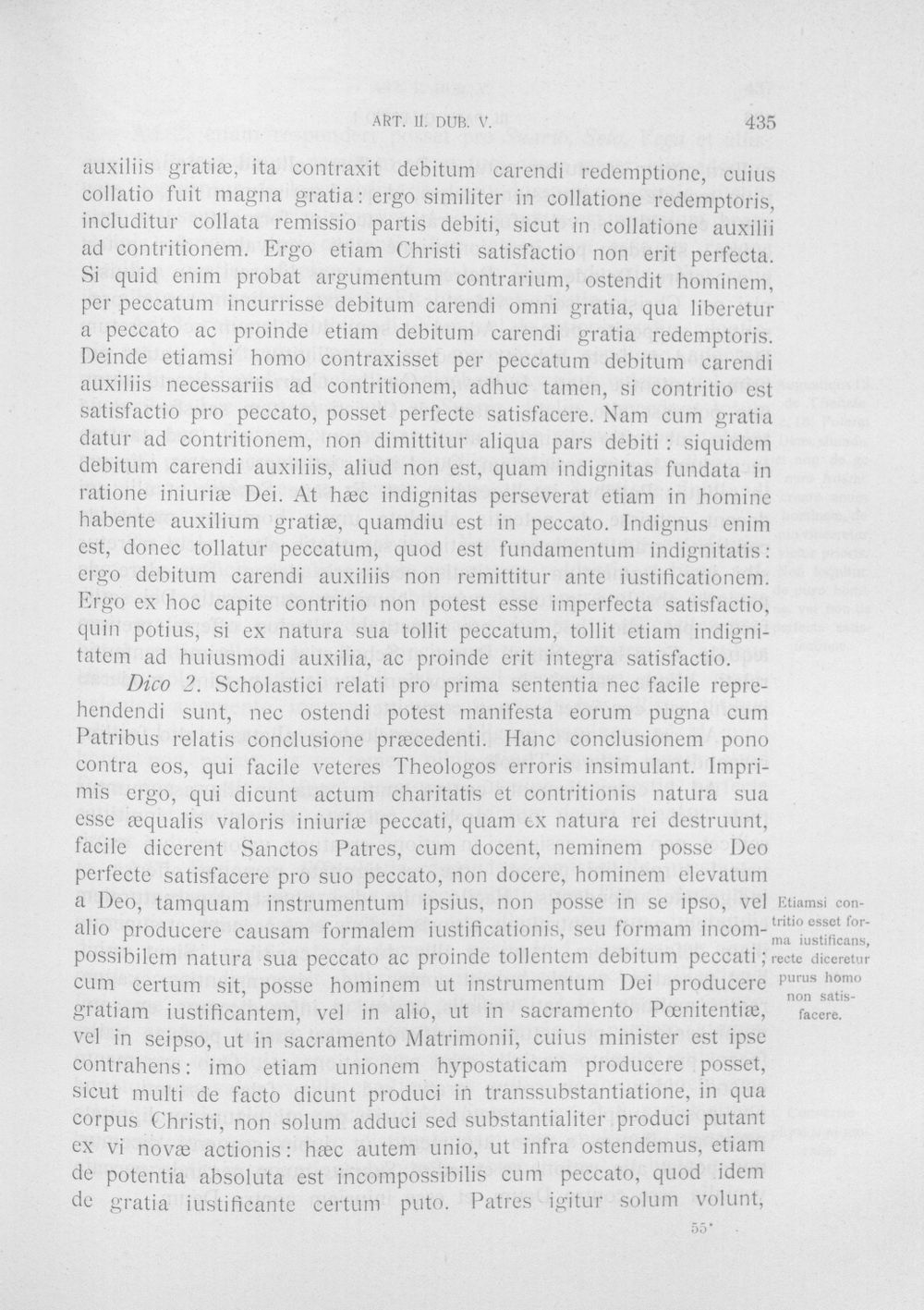 ART. II. DUB. V.	435

auxiliis gratiæ, ita contraxit debitum carendi redemptione, cuius collatio fuit magna gratia: ergo similiter in collatione redemptoris, includitur collata remissio partis debiti, sicut in collatione auxilii ad contritionem. Ergo etiam Christi satisfactio non erit perfecta. Si quid enim probat argumentum contrarium, ostendit hominem, per peccatum incurrisse debitum carendi omni gratia, qua liberetur a peccato ac proinde etiam debitum carendi gratia redemptoris. Deinde etiamsi homo contraxisset per peccatum debitum carendi auxiliis necessariis ad contritionem, adhuc tamen, si contritio est satisfactio pro peccato, posset perfecte satisfacere. Nam cum gratia datur ad contritionem, non dimittitur aliqua pars debiti : siquidem debitum carendi auxiliis, aliud non est, quam indignitas fundata in ratione iniuriæ Dei. At hæc indignitas perseverat etiam in homine habente auxilium gratiæ, quamdiu est in peccato. Indignus enim est, donec tollatur peccatum, quod est fundamentum indignitatis: ergo debitum carendi auxiliis non remittitur ante iustificationem. Ergo ex hoc capite contritio non potest esse imperfecta satisfactio, quin potius, si ex natura sua tollit peccatum, tollit etiam indignitatem ad huiusmodi auxilia, ac proinde erit integra satisfactio.

Dico 2. Scholastici relati pro prima sententia nec facile reprehendendi sunt, nec ostendi potest manifesta eorum pugna cum Patribus relatis conclusione præcedenti. Hanc conclusionem pono contra eos, qui facile veteres Theologos erroris insimulant. Imprimis ergo, qui dicunt actum charitatis et contritionis natura sua esse æqualis valoris iniuriæ peccati, quam ex natura rei destruunt, facile dicerent Sanctos Patres, cum docent, neminem posse Deo perfecte satisfacere pro suo peccato, non docere, hominem elevatum a Deo, tamquam instrumentum ipsius, non posse in se ipso, vel alio producere causam formalem iustificationis, seu formam incompossibilem natura sua peccato ac proinde tollentem debitum peccati; cum certum sit, posse hominem ut instrumentum Dei producere gratiam iustificantem, vel in alio, ut in sacramento Pœnitentiæ, vel in seipso, ut in sacramento Matrimonii, cuius minister est ipse contrahens: imo etiam unionem hypostaticam producere posset, sicut multi de facto dicunt produci in transsubstantiatione, in qua corpus Christi, non solum adduci sed substantialiter produci putant ex vi novæ actionis: hæc autem unio, ut infra ostendemus, etiam de potentia absoluta est incompossibilis cum peccato, quod idem de gratia iustificante certum puto. Patres igitur solum volunt,

Etiamsi contritio esset forma iustificans, recte diceretur purus homo non satisfacere.

55*